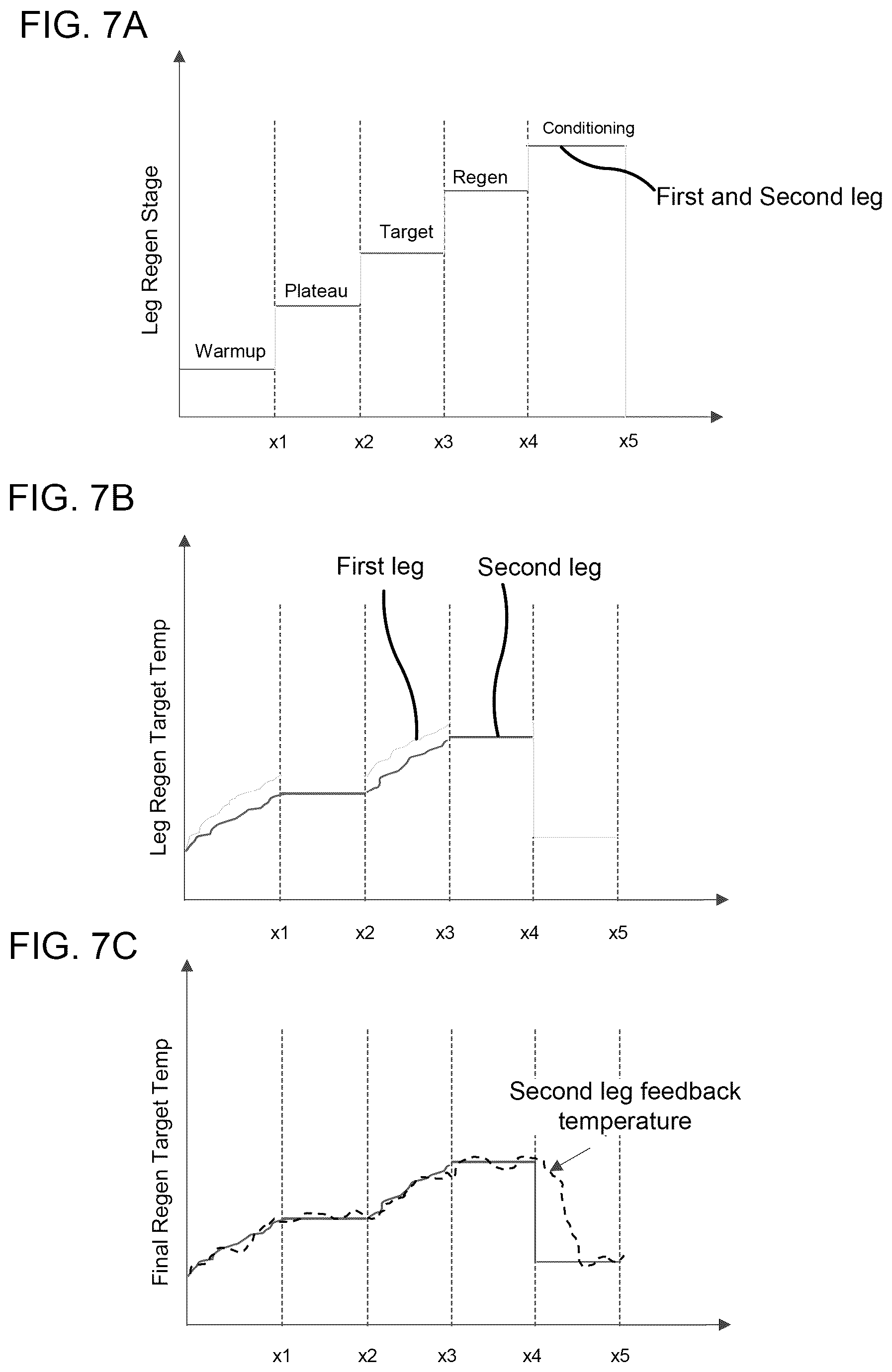 FIG. 7A

Leg Regen Stage

Warmup

Plateau

Target

Regen

Conditioning

First and Second leg

x1

x2

x3

x4

x5

FIG. 7B

Leg Regen Target Temp

First leg

Second leg

x1

x2

x3

x4

x5

FIG. 7C

Final Regen Target Temp

Second leg feedback temperature

x1

x2

x3

x4

x5